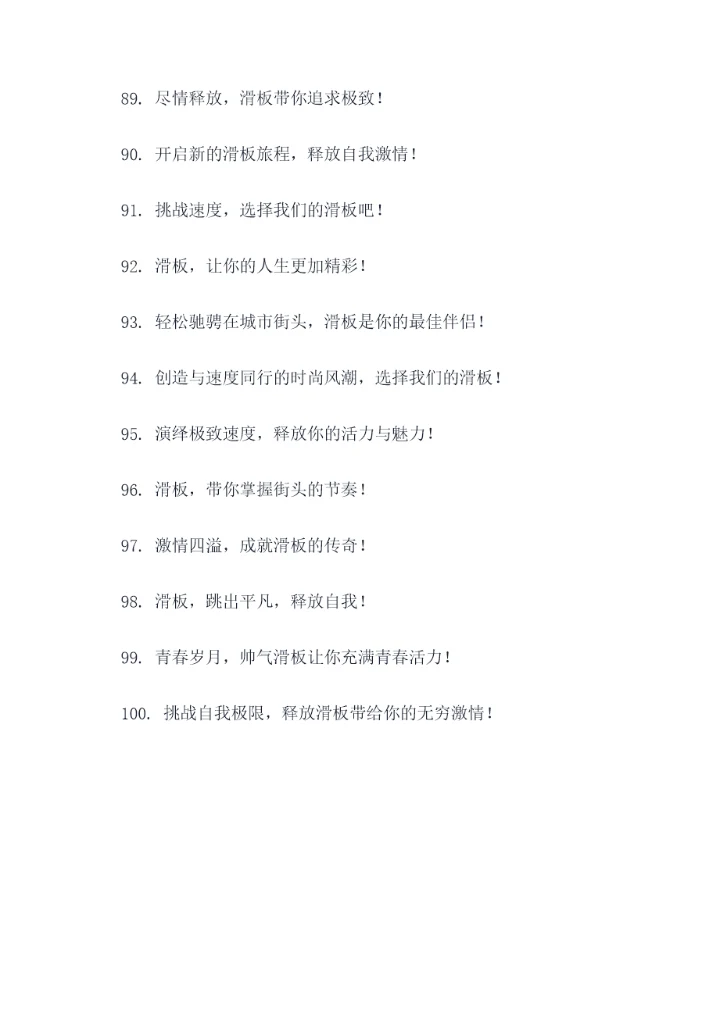 89. 尽情释放，滑板带你追求极致！

90. 开启新的滑板旅程，释放自我激情！

91. 挑战速度，选择我们的滑板吧！

92. 滑板，让你的人生更加精彩！

93. 轻松驰骋在城市街头，滑板是你的最佳伴侣！

94. 创造与速度同行的时尚风潮，选择我们的滑板！

95. 演绎极致速度，释放你的活力与魅力！

96. 滑板，带你掌握街头的节奏！

97. 激情四溢，成就滑板的传奇！

98. 滑板，跳出平凡，释放自我！

99. 青春岁月，帅气滑板让你充满青春活力！

100. 挑战自我极限，释放滑板带给你的无穷激情！